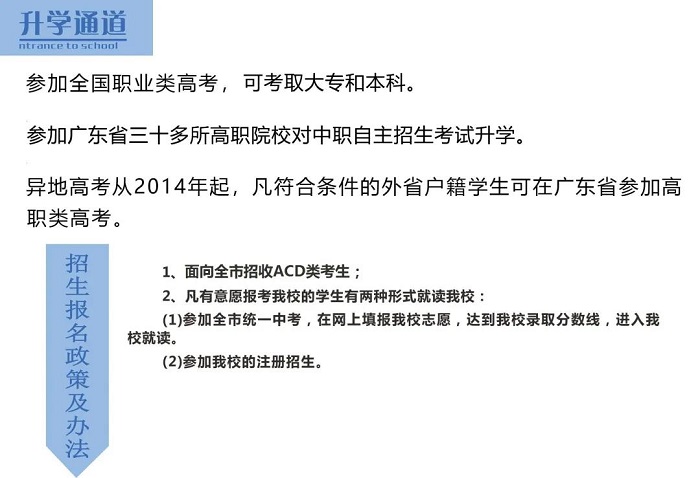 升学通道
ntrance to school

参加全国职业类高考，可考取大专和本科。

参加广东省三十多所高职院校对中职自主招生考试升学。

异地高考从2014年起，凡符合条件的外省户籍学生可在广东省参加高职类高考。

招生报名政策及办法

1、面向全市招收ACD类考生；

2、凡有意愿报考我校的学生有两种形式就读我校：

(1)参加全市统一中考，在网上填报我校志愿，达到我校录取分数线，进入我校就读。

(2)参加我校的注册招生。